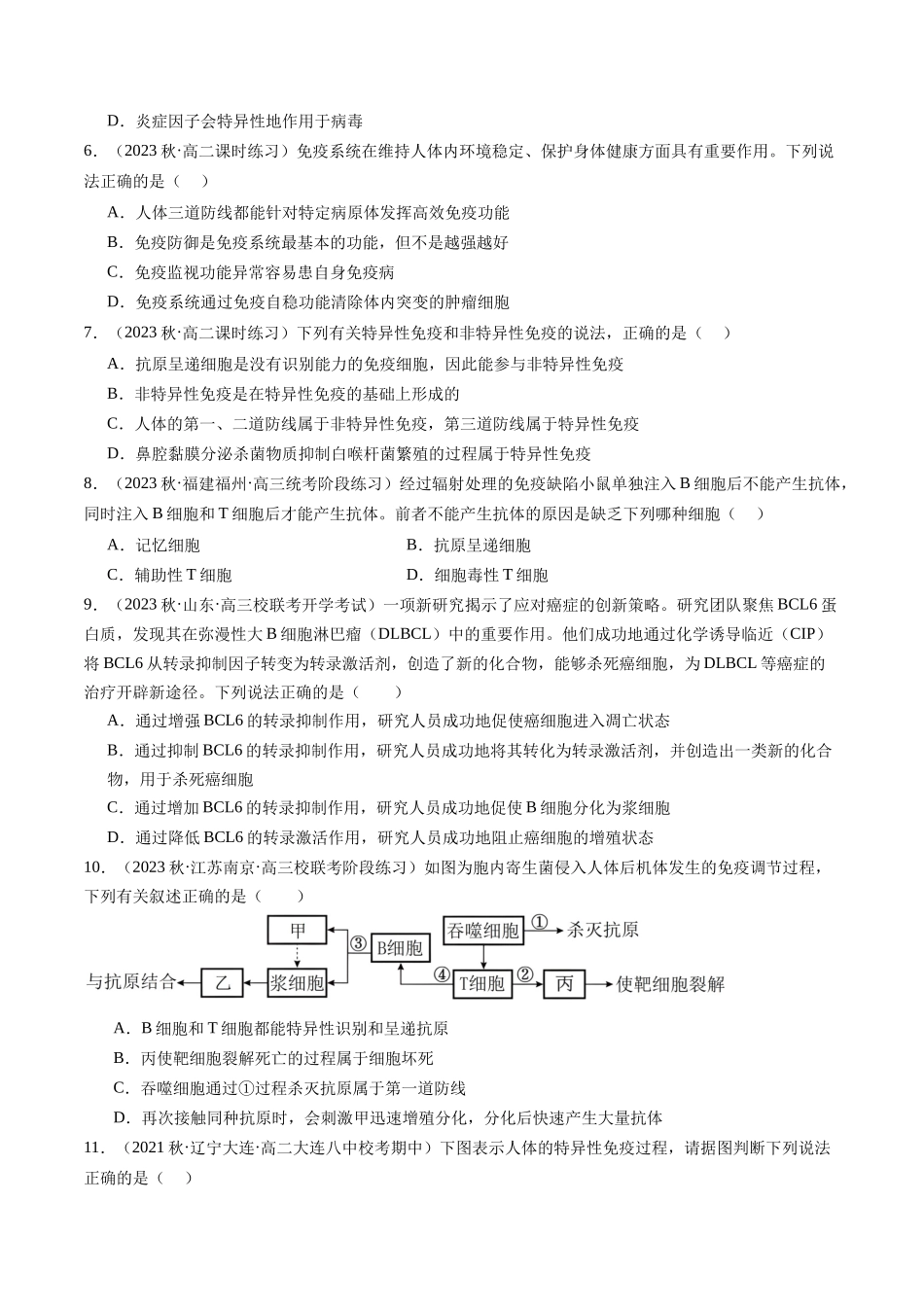 D．炎症因子会特异性地作用于病毒

6．（2023秋·高二课时练习）免疫系统在维持人体内环境稳定、保护身体健康方面具有重要作用。下列说法正确的是（　）

A．人体三道防线都能针对特定病原体发挥高效免疫功能

B．免疫防御是免疫系统最基本的功能，但不是越强越好

C．免疫监视功能异常容易患自身免疫病

D．免疫系统通过免疫自稳功能清除体内突变的肿瘤细胞

7．（2023秋·高二课时练习）下列有关特异性免疫和非特异性免疫的说法，正确的是（　）

A．抗原呈递细胞是没有识别能力的免疫细胞，因此能参与非特异性免疫

B．非特异性免疫是在特异性免疫的基础上形成的

C．人体的第一、二道防线属于非特异性免疫，第三道防线属于特异性免疫

D．鼻腔黏膜分泌杀菌物质抑制白喉杆菌繁殖的过程属于特异性免疫

8．（2023秋·福建福州·高三统考阶段练习）经过辐射处理的免疫缺陷小鼠单独注入B细胞后不能产生抗体，同时注入B细胞和T细胞后才能产生抗体。前者不能产生抗体的原因是缺乏下列哪种细胞（　）

A．记忆细胞　B．抗原呈递细胞

C．辅助性T细胞　D．细胞毒性T细胞

9．（2023秋·山东·高三校联考开学考试）一项新研究揭示了应对癌症的创新策略。研究团队聚焦BCL6蛋白质，发现其在弥漫性大B细胞淋巴瘤（DLBCL）中的重要作用。他们成功地通过化学诱导临近（CIP）将BCL6从转录抑制因子转变为转录激活剂，创造了新的化合物，能够杀死癌细胞，为DLBCL等癌症的治疗开辟新途径。下列说法正确的是（　）

A．通过增强BCL6的转录抑制作用，研究人员成功地促使癌细胞进入凋亡状态

B．通过抑制BCL6的转录抑制作用，研究人员成功地将其转化为转录激活剂，并创造出一类新的化合物，用于杀死癌细胞

C．通过增加BCL6的转录抑制作用，研究人员成功地促使B细胞分化为浆细胞

D．通过降低BCL6的转录激活作用，研究人员成功地阻止癌细胞的增殖状态

10．（2023秋·江苏南京·高三校联考阶段练习）如图为胞内寄生菌侵入人体后机体发生的免疫调节过程，下列有关叙述正确的是（　）

甲
③
B细胞
吞噬细胞
①
杀灭抗原
与抗原结合
乙
浆细胞
④
T细胞
②
丙
使靶细胞裂解

A．B细胞和T细胞都能特异性识别和呈递抗原

B．丙使靶细胞裂解死亡的过程属于细胞坏死

C．吞噬细胞通过①过程杀灭抗原属于第一道防线

D．再次接触同种抗原时，会刺激甲迅速增殖分化，分化后快速产生大量抗体

11．（2021秋·辽宁大连·高二大连八中校考期中）下图表示人体的特异性免疫过程，请据图判断下列说法正确的是（　）